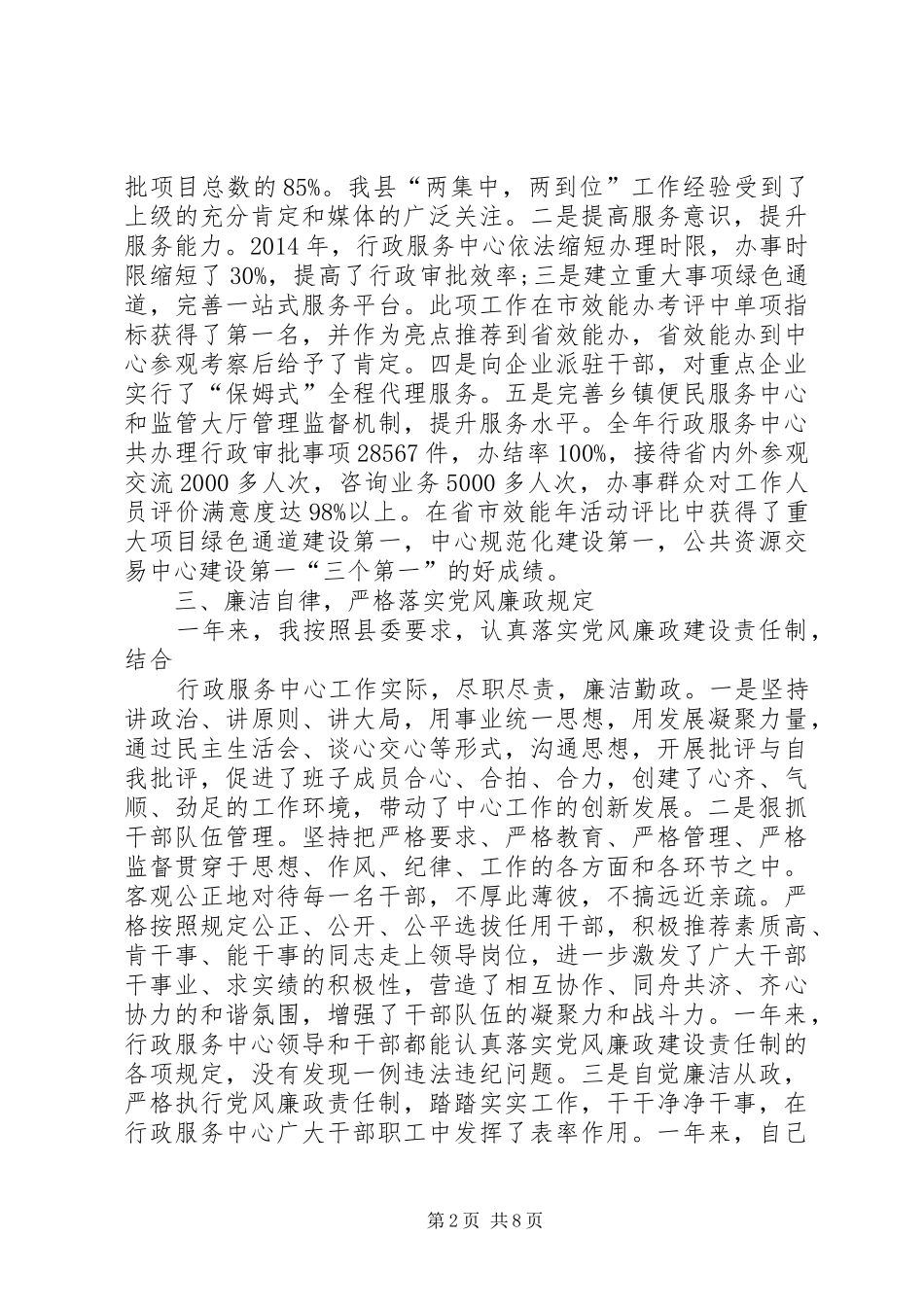 批项目总数的85%。我县“两集中，两到位”工作经验受到了上级的充分肯定和媒体的广泛关注。二是提高服务意识，提升服务能力。2014年，行政服务中心依法缩短办理时限，办事时限缩短了30%，提高了行政审批效率;三是建立重大事项绿色通道，完善一站式服务平台。此项工作在市效能办考评中单项指标获得了第一名，并作为亮点推荐到省效能办，省效能办到中心参观考察后给予了肯定。四是向企业派驻干部，对重点企业实行了“保姆式”全程代理服务。五是完善乡镇便民服务中心和监管大厅管理监督机制，提升服务水平。全年行政服务中心共办理行政审批事项28567件，办结率100%，接待省内外参观交流2000多人次，咨询业务5000多人次，办事群众对工作人员评价满意度达98%以上。在省市效能年活动评比中获得了重大项目绿色通道建设第一，中心规范化建设第一，公共资源交易中心建设第一“三个第一”的好成绩。

三、廉洁自律，严格落实党风廉政规定

一年来，我按照县委要求，认真落实党风廉政建设责任制，结合

行政服务中心工作实际，尽职尽责，廉洁勤政。一是坚持讲政治、讲原则、讲大局，用事业统一思想，用发展凝聚力量，通过民主生活会、谈心交心等形式，沟通思想，开展批评与自我批评，促进了班子成员合心、合拍、合力，创建了心齐、气顺、劲足的工作环境，带动了中心工作的创新发展。二是狠抓干部队伍管理。坚持把严格要求、严格教育、严格管理、严格监督贯穿于思想、作风、纪律、工作的各方面和各环节之中。客观公正地对待每一名干部，不厚此薄彼，不搞远近亲疏。严格按照规定公正、公开、公平选拔任用干部，积极推荐素质高、肯干事、能干事的同志走上领导岗位，进一步激发了广大干部干事业、求实绩的积极性，营造了相互协作、同舟共济、齐心协力的和谐氛围，增强了干部队伍的凝聚力和战斗力。一年来，行政服务中心领导和干部都能认真落实党风廉政建设责任制的各项规定，没有发现一例违法违纪问题。三是自觉廉洁从政，严格执行党风廉政责任制，踏踏实实工作，干干净净干事，在行政服务中心广大干部职工中发挥了表率作用。一年来，自己

第2页 共8页